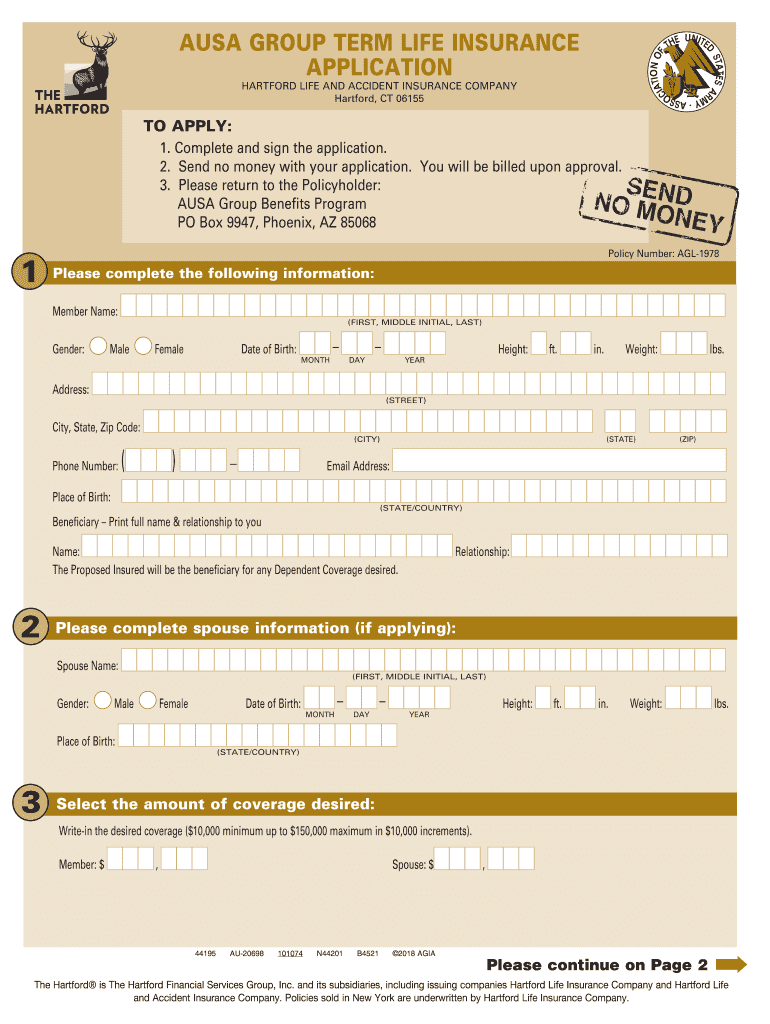 THE HARTFORD

AUSA GROUP TERM LIFE INSURANCE APPLICATION

HARTFORD LIFE AND ACCIDENT INSURANCE COMPANY
Hartford, CT 06155

ASSOCIATION OF THE UNITED STATES ARMY

TO APPLY:
1. Complete and sign the application.
2. Send no money with your application. You will be billed upon approval.
3. Please return to the Policyholder:
AUSA Group Benefits Program
PO Box 9947, Phoenix, AZ 85068

SEND NO MONEY

Policy Number: AGL-1978

1 Please complete the following information:

Member Name:
(FIRST, MIDDLE INITIAL, LAST)

Gender: Male Female Date of Birth: – – Height: ft. in. Weight: lbs.
MONTH DAY YEAR

Address:
(STREET)

City, State, Zip Code:
(CITY) (STATE) (ZIP)

Phone Number: ( ) – Email Address:

Place of Birth:
(STATE/COUNTRY)

Beneficiary – Print full name & relationship to you

Name: Relationship:

The Proposed Insured will be the beneficiary for any Dependent Coverage desired.

2 Please complete spouse information (if applying):

Spouse Name:
(FIRST, MIDDLE INITIAL, LAST)

Gender: Male Female Date of Birth: – – Height: ft. in. Weight: lbs.
MONTH DAY YEAR

Place of Birth:
(STATE/COUNTRY)

3 Select the amount of coverage desired:

Write-in the desired coverage ($10,000 minimum up to $150,000 maximum in $10,000 increments).

Member: $ , Spouse: $ ,

44195 AU-20698 101074 N44201 B4521 ©2018 AGIA

Please continue on Page 2

The Hartford® is The Hartford Financial Services Group, Inc. and its subsidiaries, including issuing companies Hartford Life Insurance Company and Hartford Life and Accident Insurance Company. Policies sold in New York are underwritten by Hartford Life Insurance Company.